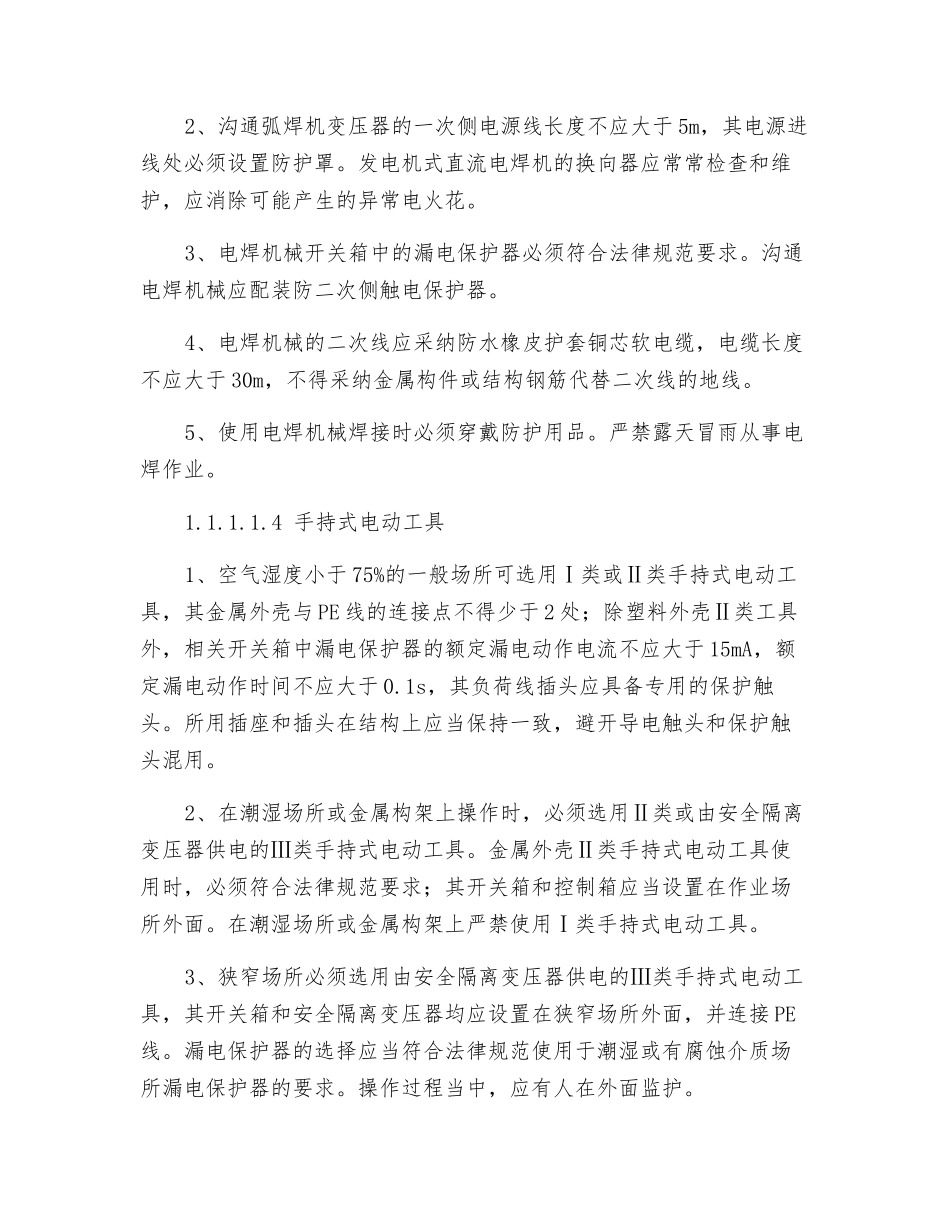 2、沟通弧焊机变压器的一次侧电源线长度不应大于5m，其电源进线处必须设置防护罩。发电机式直流电焊机的换向器应常常检查和维护，应消除可能产生的异常电火花。

3、电焊机械开关箱中的漏电保护器必须符合法律规范要求。沟通电焊机械应配装防二次侧触电保护器。

4、电焊机械的二次线应采纳防水橡皮护套铜芯软电缆，电缆长度不应大于30m，不得采纳金属构件或结构钢筋代替二次线的地线。

5、使用电焊机械焊接时必须穿戴防护用品。严禁露天冒雨从事电焊作业。

1.1.1.1.4 手持式电动工具

1、空气湿度小于75%的一般场所可选用Ⅰ类或Ⅱ类手持式电动工具，其金属外壳与PE线的连接点不得少于2处；除塑料外壳Ⅱ类工具外，相关开关箱中漏电保护器的额定漏电动作电流不应大于15mA，额定漏电动作时间不应大于0.1s，其负荷线插头应具备专用的保护触头。所用插座和插头在结构上应当保持一致，避开导电触头和保护触头混用。

2、在潮湿场所或金属构架上操作时，必须选用Ⅱ类或由安全隔离变压器供电的Ⅲ类手持式电动工具。金属外壳Ⅱ类手持式电动工具使用时，必须符合法律规范要求；其开关箱和控制箱应当设置在作业场所外面。在潮湿场所或金属构架上严禁使用Ⅰ类手持式电动工具。

3、狭窄场所必须选用由安全隔离变压器供电的Ⅲ类手持式电动工具，其开关箱和安全隔离变压器均应设置在狭窄场所外面，并连接PE线。漏电保护器的选择应当符合法律规范使用于潮湿或有腐蚀介质场所漏电保护器的要求。操作过程当中，应有人在外面监护。